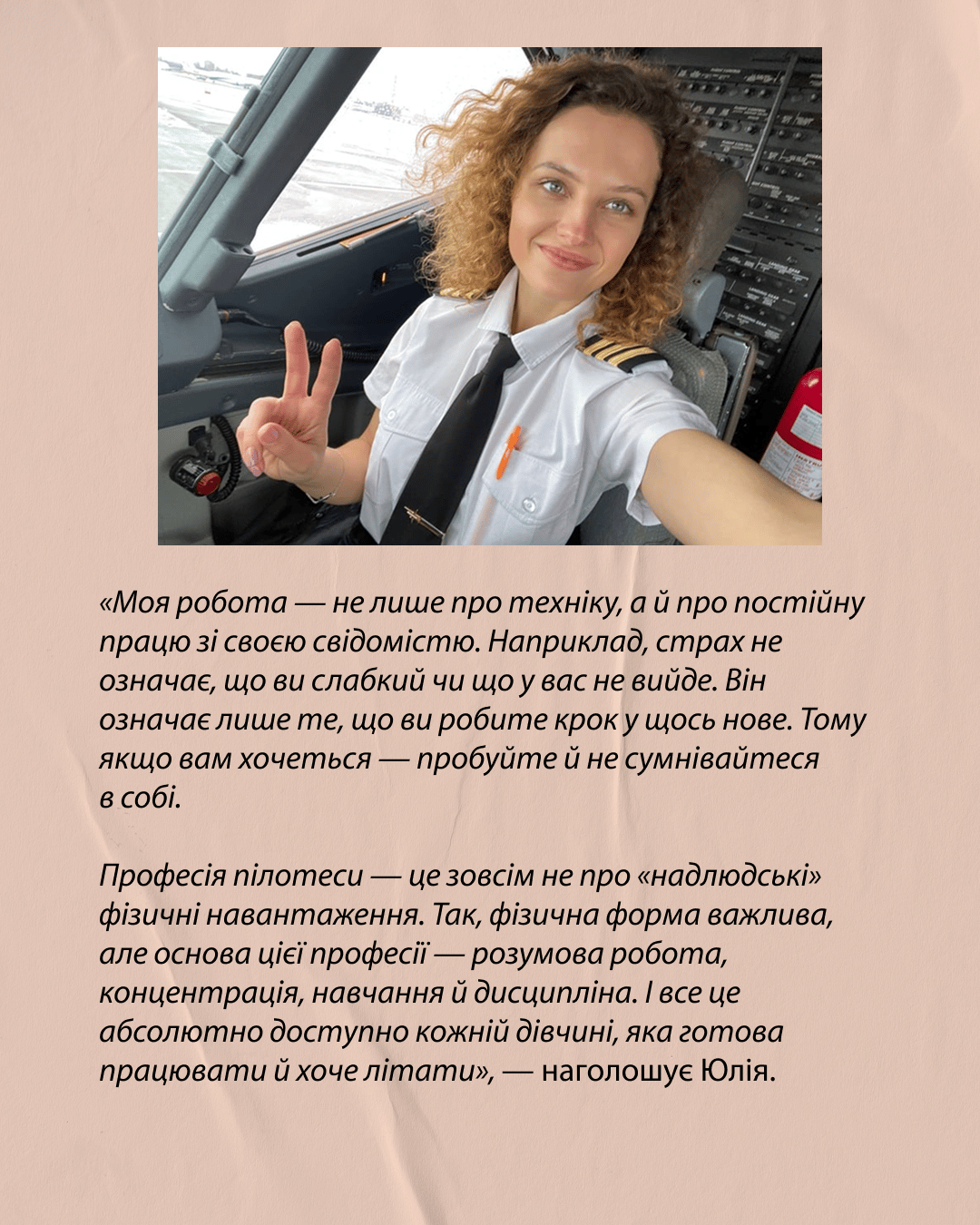 «Моя робота — не лише про техніку, а й про постійну працю зі своєю свідомістю. Наприклад, страх не означає, що ви слабкий чи що у вас не вийде. Він означає лише те, що ви робите крок у щось нове. Тому якщо вам хочеться — пробуйте й не сумнівайтеся в собі.

Професія пілотеси — це зовсім не про «надлюдські» фізичні навантаження. Так, фізична форма важлива, але основа цієї професії — розумова робота, концентрація, навчання й дисципліна. І все це абсолютно доступно кожній дівчині, яка готова працювати й хоче літати», — наголошує Юлія.